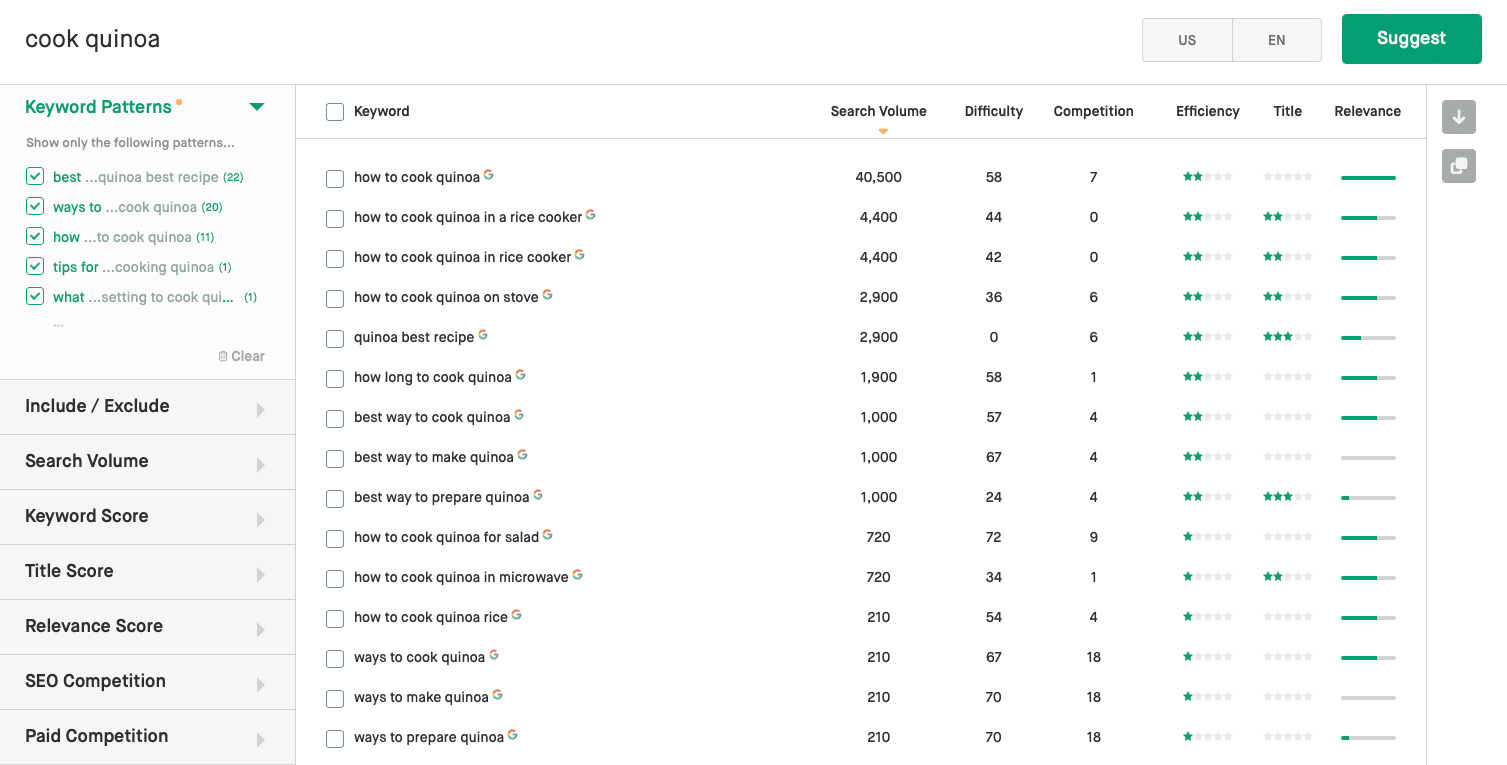 cook quinoa

US EN Suggest

Keyword Patterns

Show only the following patterns...

best ...quinoa best recipe (22)
ways to ...cook quinoa (20)
how ...to cook quinoa (11)
tips for ...cooking quinoa (1)
what ...setting to cook qui... (1)
...

Clear

Include / Exclude
Search Volume
Keyword Score
Title Score
Relevance Score
SEO Competition
Paid Competition

| Keyword | Search Volume | Difficulty | Competition | Efficiency | Title | Relevance |
|---|---|---|---|---|---|---|
| how to cook quinoa | 40,500 | 58 | 7 | | | |
| how to cook quinoa in a rice cooker | 4,400 | 44 | 0 | | | |
| how to cook quinoa in rice cooker | 4,400 | 42 | 0 | | | |
| how to cook quinoa on stove | 2,900 | 36 | 6 | | | |
| quinoa best recipe | 2,900 | 0 | 6 | | | |
| how long to cook quinoa | 1,900 | 58 | 1 | | | |
| best way to cook quinoa | 1,000 | 57 | 4 | | | |
| best way to make quinoa | 1,000 | 67 | 4 | | | |
| best way to prepare quinoa | 1,000 | 24 | 4 | | | |
| how to cook quinoa for salad | 720 | 72 | 9 | | | |
| how to cook quinoa in microwave | 720 | 34 | 1 | | | |
| how to cook quinoa rice | 210 | 54 | 4 | | | |
| ways to cook quinoa | 210 | 67 | 18 | | | |
| ways to make quinoa | 210 | 70 | 18 | | | |
| ways to prepare quinoa | 210 | 70 | 18 | | | |